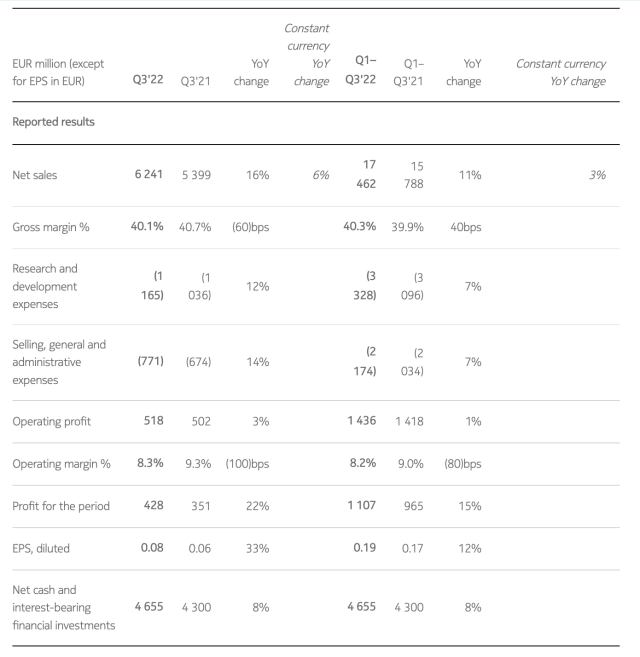 | EUR million (except for EPS in EUR) | Q3'22 | Q3'21 | YoY change | Constant currency YoY change | Q1–Q3'22 | Q1–Q3'21 | YoY change | Constant currency YoY change |
|---|---|---|---|---|---|---|---|---|
| Reported results | | | | | | | | |
| Net sales | 6 241 | 5 399 | 16% | 6% | 17 462 | 15 788 | 11% | 3% |
| Gross margin % | 40.1% | 40.7% | (60)bps | | 40.3% | 39.9% | 40bps | |
| Research and development expenses | (1 165) | (1 036) | 12% | | (3 328) | (3 096) | 7% | |
| Selling, general and administrative expenses | (771) | (674) | 14% | | (2 174) | (2 034) | 7% | |
| Operating profit | 518 | 502 | 3% | | 1 436 | 1 418 | 1% | |
| Operating margin % | 8.3% | 9.3% | (100)bps | | 8.2% | 9.0% | (80)bps | |
| Profit for the period | 428 | 351 | 22% | | 1 107 | 965 | 15% | |
| EPS, diluted | 0.08 | 0.06 | 33% | | 0.19 | 0.17 | 12% | |
| Net cash and interest-bearing financial investments | 4 655 | 4 300 | 8% | | 4 655 | 4 300 | 8% | |